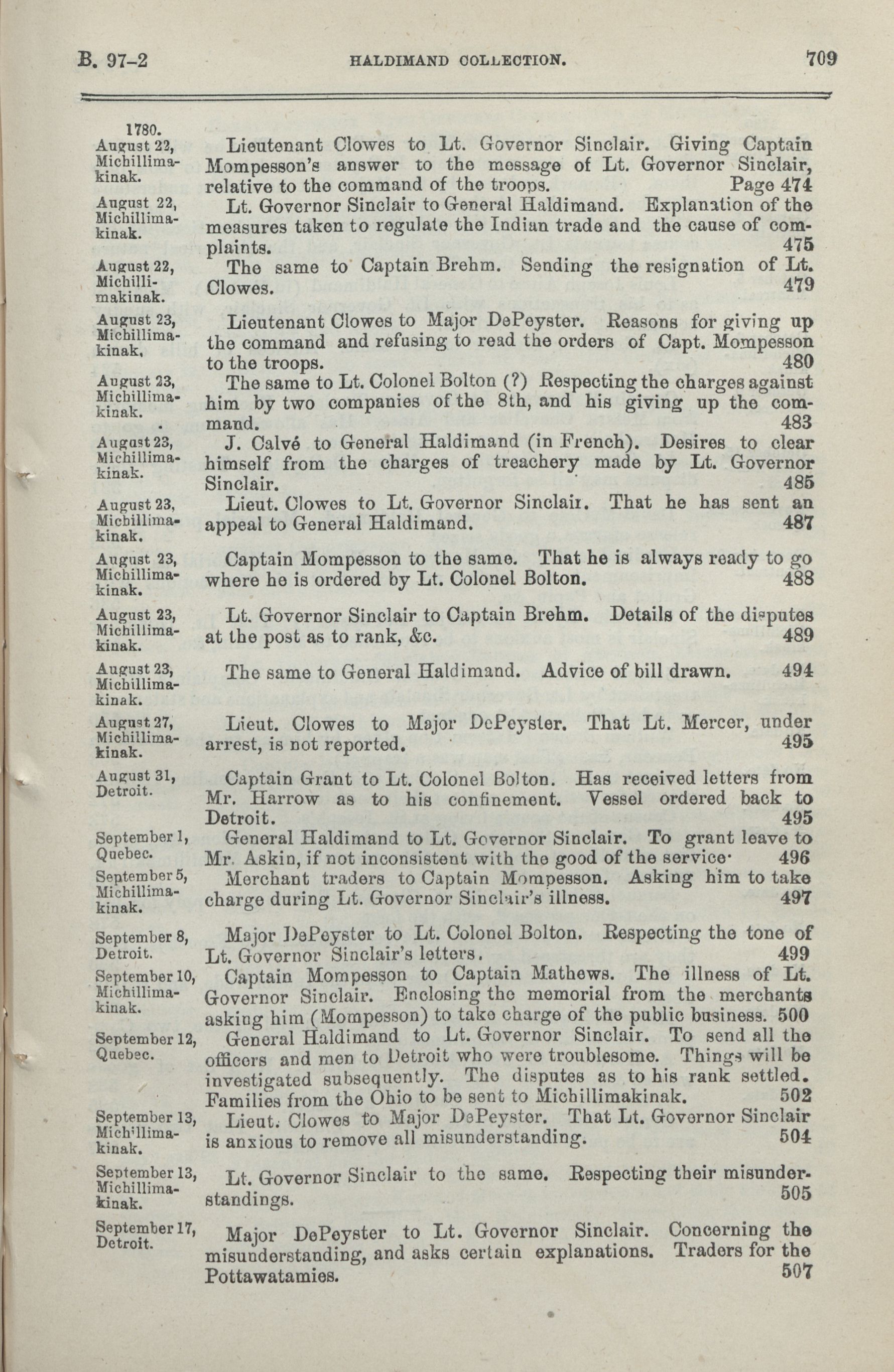 B. 97-2 HALDIMAND COLLECTION. 709

1780.
August 22, Michillimakinak.

Lieutenant Clowes to Lt. Governor Sinclair. Giving Captain Mompesson's answer to the message of Lt. Governor Sinclair, relative to the command of the troops. Page 474

August 22, Michillimakinak.

Lt. Governor Sinclair to General Haldimand. Explanation of the measures taken to regulate the Indian trade and the cause of complaints. 475

August 22, Michillimakinak.

The same to Captain Brehm. Sending the resignation of Lt. Clowes. 479

August 23, Michillimakinak.

Lieutenant Clowes to Major DePeyster. Reasons for giving up the command and refusing to read the orders of Capt. Mompesson to the troops. 480

August 23, Michillimakinak.

The same to Lt. Colonel Bolton (?) Respecting the charges against him by two companies of the 8th, and his giving up the command. 483

August 23, Michillimakinak.

J. Calvé to General Haldimand (in French). Desires to clear himself from the charges of treachery made by Lt. Governor Sinclair. 485

August 23, Michillimakinak.

Lieut. Clowes to Lt. Governor Sinclair. That he has sent an appeal to General Haldimand. 487

August 23, Michillimakinak.

Captain Mompesson to the same. That he is always ready to go where he is ordered by Lt. Colonel Bolton. 488

August 23, Michillimakinak.

Lt. Governor Sinclair to Captain Brehm. Details of the disputes at the post as to rank, &c. 489

August 23, Michillimakinak.

The same to General Haldimand. Advice of bill drawn. 494

August 27, Michillimakinak.

Lieut. Clowes to Major DePeyster. That Lt. Mercer, under arrest, is not reported. 495

August 31, Detroit.

Captain Grant to Lt. Colonel Bolton. Has received letters from Mr. Harrow as to his confinement. Vessel ordered back to Detroit. 495

September 1, Quebec.

General Haldimand to Lt. Governor Sinclair. To grant leave to Mr. Askin, if not inconsistent with the good of the service. 496

September 5, Michillimakinak.

Merchant traders to Captain Mompesson. Asking him to take charge during Lt. Governor Sinclair's illness. 497

September 8, Detroit.

Major DePeyster to Lt. Colonel Bolton. Respecting the tone of Lt. Governor Sinclair's letters. 499

September 10, Michillimakinak.

Captain Mompesson to Captain Mathews. The illness of Lt. Governor Sinclair. Enclosing the memorial from the merchants asking him (Mompesson) to take charge of the public business. 500

September 12, Quebec.

General Haldimand to Lt. Governor Sinclair. To send all the officers and men to Detroit who were troublesome. Things will be investigated subsequently. The disputes as to his rank settled. Families from the Ohio to be sent to Michillimakinak. 502

September 13, Michillimakinak.

Lieut. Clowes to Major DePeyster. That Lt. Governor Sinclair is anxious to remove all misunderstanding. 504

September 13, Michillimakinak.

Lt. Governor Sinclair to the same. Respecting their misunderstandings. 505

September 17, Detroit.

Major DePeyster to Lt. Governor Sinclair. Concerning the misunderstanding, and asks certain explanations. Traders for the Pottawatamies. 507